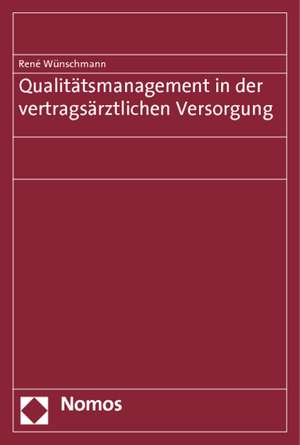 René Wünschmann

Qualitätsmanagement in der vertragsärztlichen Versorgung

Nomos